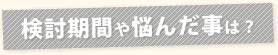 検討期間や悩んだ事は？